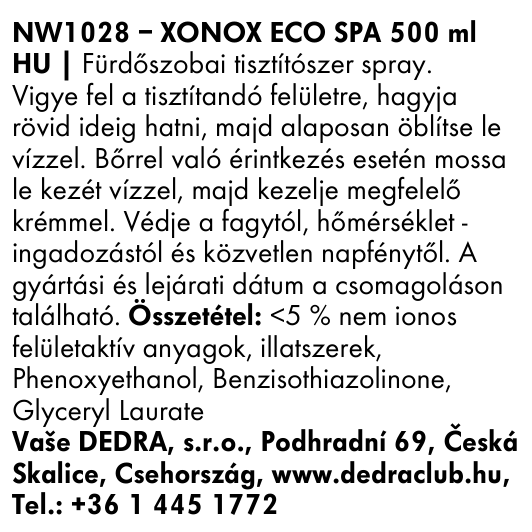 NW1028 – XONOX ECO SPA 500 ml

HU | Fürdőszobai tisztítószer spray. Vigye fel a tisztítandó felületre, hagyja rövid ideig hatni, majd alaposan öblítse le vízzel. Bőrrel való érintkezés esetén mossa le kezét vízzel, majd kezelje megfelelő krémmel. Védje a fagytól, hőmérséklet - ingadozástól és közvetlen napfénytől. A gyártási és lejárati dátum a csomagoláson található. Összetétel: <5 % nem ionos felületaktív anyagok, illatszerek, Phenoxyethanol, Benzisothiazolinone, Glyceryl Laurate

Vaše DEDRA, s.r.o., Podhradní 69, Česká Skalice, Csehország, www.dedraclub.hu, Tel.: +36 1 445 1772